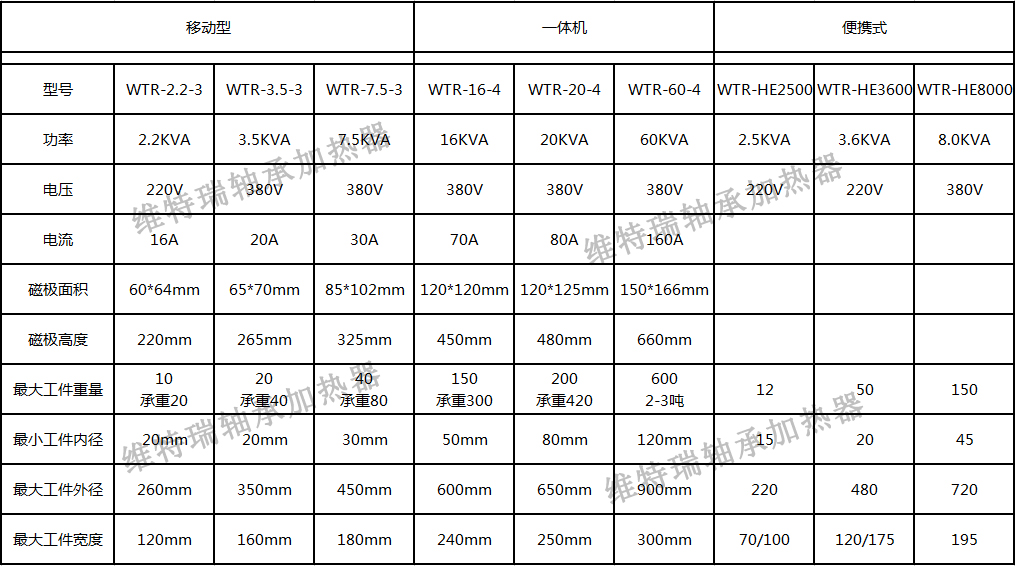 | | 移动型 | | | 一体机 | | | 便携式 | | |
|---|---|---|---|---|---|---|---|---|---|
| 型号 | WTR-2.2-3 | WTR-3.5-3 | WTR-7.5-3 | WTR-16-4 | WTR-20-4 | WTR-60-4 | WTR-HE2500 | WTR-HE3600 | WTR-HE8000 |
| 功率 | 2.2KVA | 3.5KVA | 7.5KVA | 16KVA | 20KVA | 60KVA | 2.5KVA | 3.6KVA | 8.0KVA |
| 电压 | 220V | 380V | 380V | 380V | 380V | 380V | 220V | 220V | 380V |
| 电流 | 16A | 20A | 30A | 70A | 80A | 160A | | | |
| 磁极面积 | 60*64mm | 65*70mm | 85*102mm | 120*120mm | 120*125mm | 150*166mm | | | |
| 磁极高度 | 220mm | 265mm | 325mm | 450mm | 480mm | 660mm | | | |
| 最大工件重量 | 10 承重20 | 20 承重40 | 40 承重80 | 150 承重300 | 200 承重420 | 600 2-3吨 | 12 | 50 | 150 |
| 最小工件内径 | 20mm | 20mm | 30mm | 50mm | 80mm | 120mm | 15 | 20 | 45 |
| 最大工件外径 | 260mm | 350mm | 450mm | 600mm | 650mm | 900mm | 220 | 480 | 720 |
| 最大工件宽度 | 120mm | 160mm | 180mm | 240mm | 250mm | 300mm | 70/100 | 120/175 | 195 |

维特瑞轴承加热器
维特瑞轴承加热器
维特瑞轴承加热器
维特瑞轴承加热器